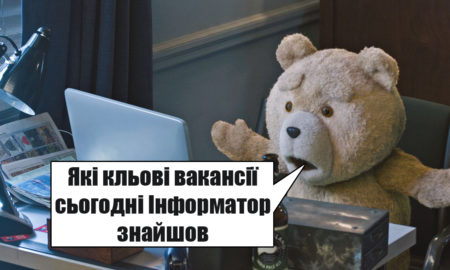 Які кльові вакансії сьогодні Інформатор знайшов